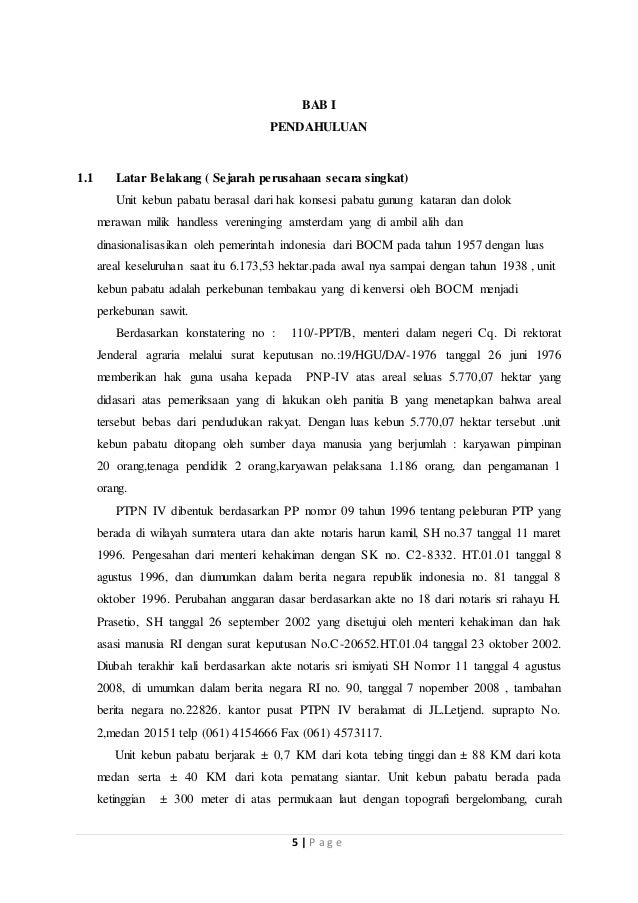 BAB I
PENDAHULUAN

1.1 Latar Belakang ( Sejarah perusahaan secara singkat)

Unit kebun pabatu berasal dari hak konsesi pabatu gunung kataran dan dolok merawan milik handless vereninging amsterdam yang di ambil alih dan dinasionalisasikan oleh pemerintah indonesia dari BOCM pada tahun 1957 dengan luas areal keseluruhan saat itu 6.173,53 hektar.pada awal nya sampai dengan tahun 1938 , unit kebun pabatu adalah perkebunan tembakau yang di kenversi oleh BOCM menjadi perkebunan sawit.

Berdasarkan konstatering no : 110/-PPT/B, menteri dalam negeri Cq. Di rektorat Jenderal agraria melalui surat keputusan no.:19/HGU/DA/-1976 tanggal 26 juni 1976 memberikan hak guna usaha kepada PNP-IV atas areal seluas 5.770,07 hektar yang didasari atas pemeriksaan yang di lakukan oleh panitia B yang menetapkan bahwa areal tersebut bebas dari pendudukan rakyat. Dengan luas kebun 5.770,07 hektar tersebut .unit kebun pabatu ditopang oleh sumber daya manusia yang berjumlah : karyawan pimpinan 20 orang,tenaga pendidik 2 orang,karyawan pelaksana 1.186 orang, dan pengamanan 1 orang.

PTPN IV dibentuk berdasarkan PP nomor 09 tahun 1996 tentang peleburan PTP yang berada di wilayah sumatera utara dan akte notaris harun kamil, SH no.37 tanggal 11 maret 1996. Pengesahan dari menteri kehakiman dengan SK no. C2-8332. HT.01.01 tanggal 8 agustus 1996, dan diumumkan dalam berita negara republik indonesia no. 81 tanggal 8 oktober 1996. Perubahan anggaran dasar berdasarkan akte no 18 dari notaris sri rahayu H. Prasetio, SH tanggal 26 september 2002 yang disetujui oleh menteri kehakiman dan hak asasi manusia RI dengan surat keputusan No.C-20652.HT.01.04 tanggal 23 oktober 2002. Diubah terakhir kali berdasarkan akte notaris sri ismiyati SH Nomor 11 tanggal 4 agustus 2008, di umumkan dalam berita negara RI no. 90, tanggal 7 nopember 2008 , tambahan berita negara no.22826. kantor pusat PTPN IV beralamat di JL.Letjend. suprapto No. 2,medan 20151 telp (061) 4154666 Fax (061) 4573117.

Unit kebun pabatu berjarak ± 0,7 KM dari kota tebing tinggi dan ± 88 KM dari kota medan serta ± 40 KM dari kota pematang siantar. Unit kebun pabatu berada pada ketinggian ± 300 meter di atas permukaan laut dengan topografi bergelombang, curah

5 | P a g e